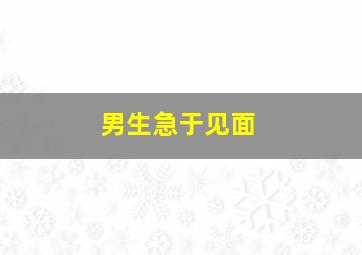 男生急于见面